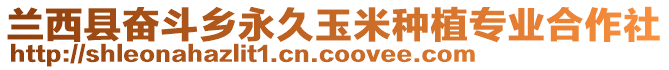 兰西县奋斗乡永久玉米种植专业合作社
http://shleonahazlit1.cn.coovee.com